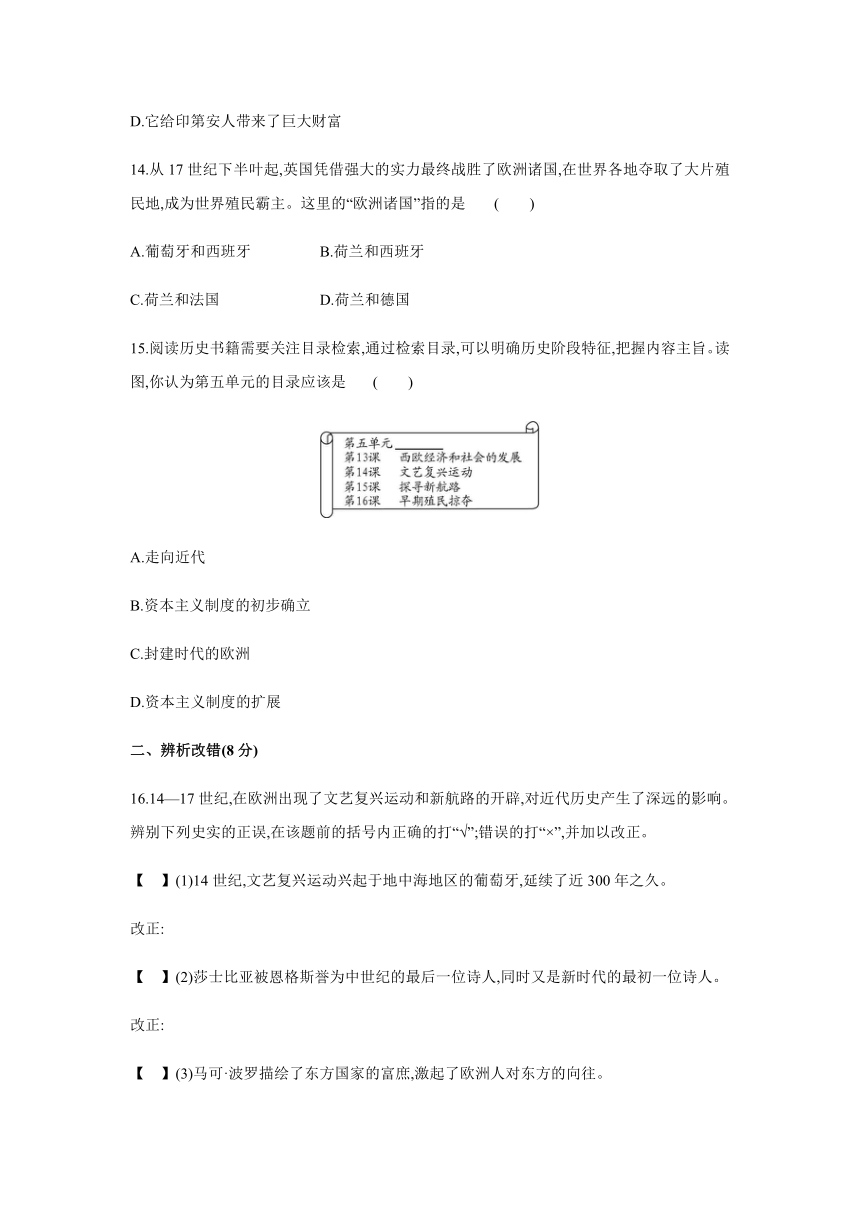 D.它给印第安人带来了巨大财富

14.从 17 世纪下半叶起,英国凭借强大的实力最终战胜了欧洲诸国,在世界各地夺取了大片殖民地,成为世界殖民霸主。这里的“欧洲诸国”指的是 ( )

A.葡萄牙和西班牙
B.荷兰和西班牙
C.荷兰和法国
D.荷兰和德国

15.阅读历史书籍需要关注目录检索,通过检索目录,可以明确历史阶段特征,把握内容主旨。读图,你认为第五单元的目录应该是 ( )

第五单元________
第13课 西欧经济和社会的发展
第14课 文艺复兴运动
第15课 探寻新航路
第16课 早期殖民掠夺

A.走向近代

B.资本主义制度的初步确立

C.封建时代的欧洲

D.资本主义制度的扩展

二、辨析改错(8 分)

16.14—17 世纪,在欧洲出现了文艺复兴运动和新航路的开辟,对近代历史产生了深远的影响。辨别下列史实的正误,在该题前的括号内正确的打“√”;错误的打“×”,并加以改正。

【 】(1)14 世纪,文艺复兴运动兴起于地中海地区的葡萄牙,延续了近 300 年之久。

改正:

【 】(2)莎士比亚被恩格斯誉为中世纪的最后一位诗人,同时又是新时代的最初一位诗人。

改正:

【 】(3)马可·波罗描绘了东方国家的富庶,激起了欧洲人对东方的向往。